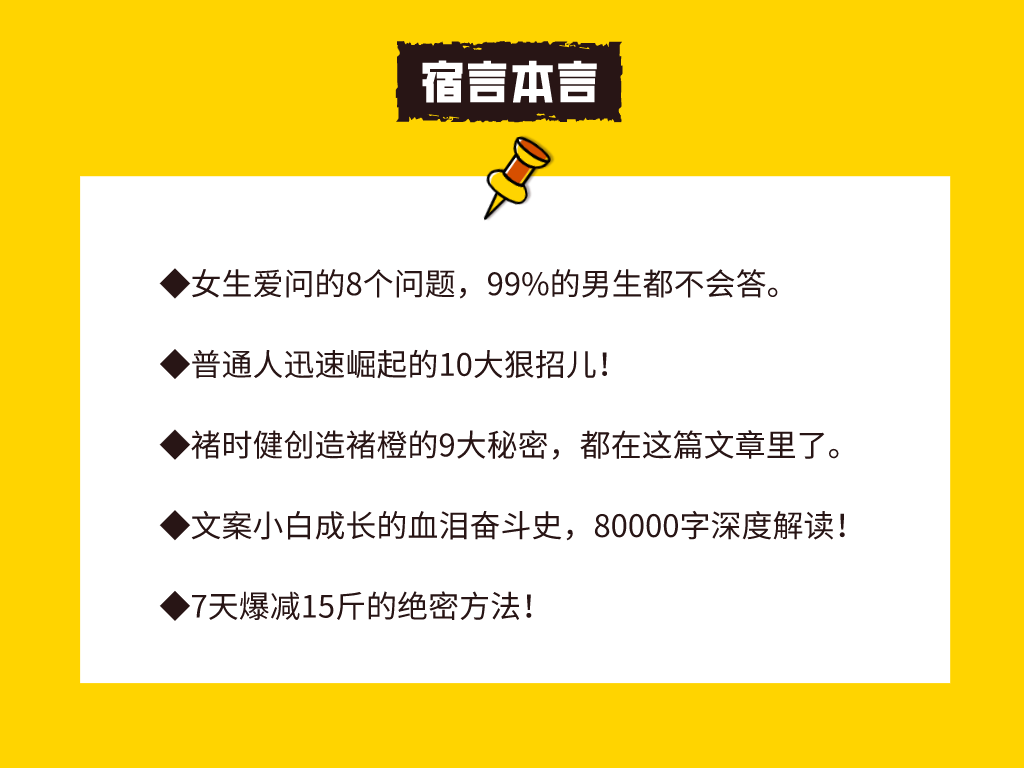 宿言本言

◆女生爱问的8个问题，99%的男生都不会答。

◆普通人迅速崛起的10大狠招儿！

◆褚时健创造褚橙的9大秘密，都在这篇文章里了。

◆文案小白成长的血泪奋斗史，80000字深度解读！

◆7天爆减15斤的绝密方法！